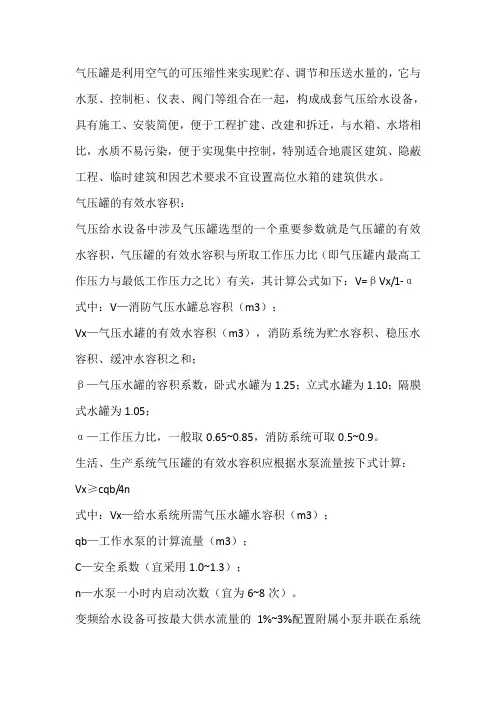 气压罐是利用空气的可压缩性来实现贮存、调节和压送水量的，它与水泵、控制柜、仪表、阀门等组合在一起，构成成套气压给水设备，具有施工、安装简便，便于工程扩建、改建和拆迁，与水箱、水塔相比，水质不易污染，便于实现集中控制，特别适合地震区建筑、隐蔽工程、临时建筑和因艺术要求不宜设置高位水箱的建筑供水。

气压罐的有效水容积：

气压给水设备中涉及气压罐选型的一个重要参数就是气压罐的有效水容积，气压罐的有效水容积与所取工作压力比（即气压罐内最高工作压力与最低工作压力之比）有关，其计算公式如下：V=βVx/1-α

式中：V—消防气压水罐总容积（m3）；

Vx—气压水罐的有效水容积（m3），消防系统为贮水容积、稳压水容积、缓冲水容积之和；

β—气压水罐的容积系数，卧式水罐为 1.25；立式水罐为 1.10；隔膜式水罐为 1.05；

α—工作压力比，一般取 0.65~0.85，消防系统可取 0.5~0.9。

生活、生产系统气压罐的有效水容积应根据水泵流量按下式计算：

Vx≥cqb/4n

式中：Vx—给水系统所需气压水罐水容积（m3）；

qb—工作水泵的计算流量（m3）；

C—安全系数（宜采用 1.0~1.3）；

n—水泵一小时内启动次数（宜为 6~8 次）。

变频给水设备可按最大供水流量的 1%~3%配置附属小泵并联在系统